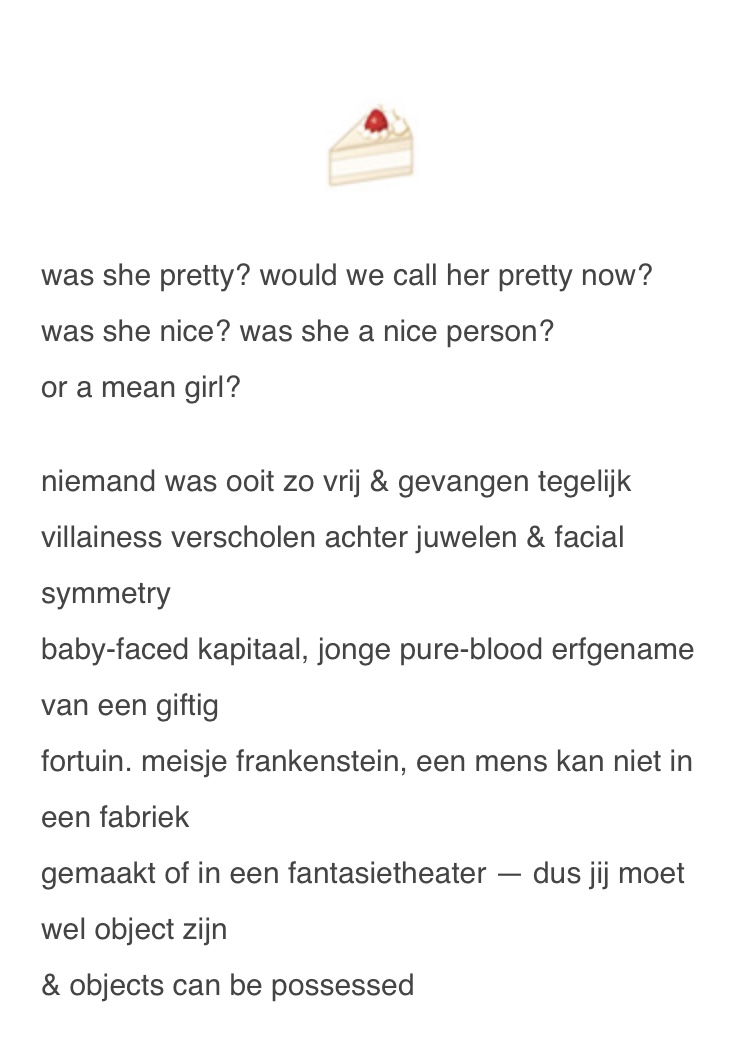 was she pretty? would we call her pretty now?
was she nice? was she a nice person?
or a mean girl?

niemand was ooit zo vrij & gevangen tegelijk
villainess verscholen achter juwelen & facial symmetry
baby-faced kapitaal, jonge pure-blood erfgename van een giftig
fortuin. meisje frankenstein, een mens kan niet in een fabriek
gemaakt of in een fantasietheater — dus jij moet wel object zijn
& objects can be possessed